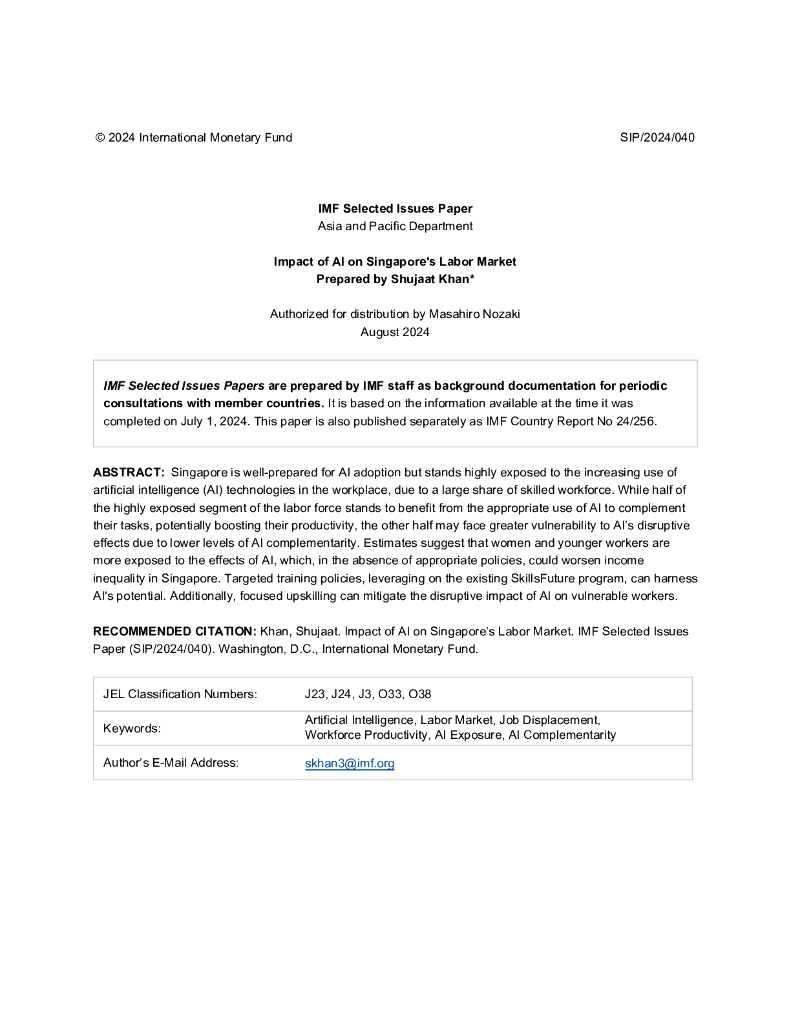 © 2024 International Monetary Fund SIP/2024/040

IMF Selected Issues Paper
Asia and Pacific Department

Impact of AI on Singapore's Labor Market
Prepared by Shujaat Khan*

Authorized for distribution by Masahiro Nozaki
August 2024

IMF Selected Issues Papers are prepared by IMF staff as background documentation for periodic consultations with member countries. It is based on the information available at the time it was completed on July 1, 2024. This paper is also published separately as IMF Country Report No 24/256.

ABSTRACT: Singapore is well-prepared for AI adoption but stands highly exposed to the increasing use of artificial intelligence (AI) technologies in the workplace, due to a large share of skilled workforce. While half of the highly exposed segment of the labor force stands to benefit from the appropriate use of AI to complement their tasks, potentially boosting their productivity, the other half may face greater vulnerability to AI's disruptive effects due to lower levels of AI complementarity. Estimates suggest that women and younger workers are more exposed to the effects of AI, which, in the absence of appropriate policies, could worsen income inequality in Singapore. Targeted training policies, leveraging on the existing SkillsFuture program, can harness AI's potential. Additionally, focused upskilling can mitigate the disruptive impact of AI on vulnerable workers.

RECOMMENDED CITATION: Khan, Shujaat. Impact of AI on Singapore's Labor Market. IMF Selected Issues Paper (SIP/2024/040). Washington, D.C., International Monetary Fund.

| JEL Classification Numbers: | J23, J24, J3, O33, O38 |
|---|---|
| Keywords: | Artificial Intelligence, Labor Market, Job Displacement, Workforce Productivity, AI Exposure, AI Complementarity |
| Author's E-Mail Address: | skhan3@imf.org |